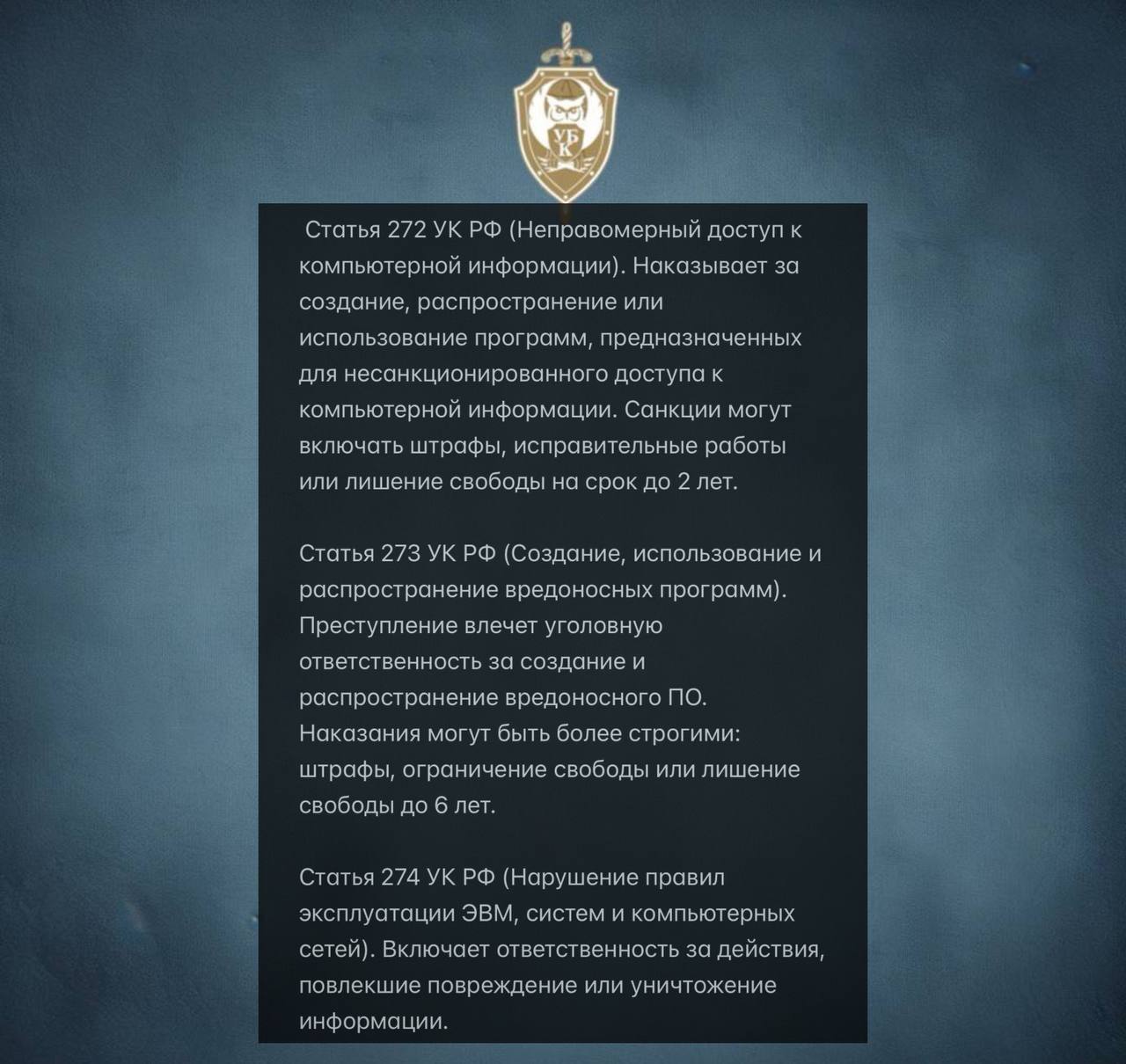 УБ
К

Статья 272 УК РФ (Неправомерный доступ к компьютерной информации). Наказывает за создание, распространение или использование программ, предназначенных для несанкционированного доступа к компьютерной информации. Санкции могут включать штрафы, исправительные работы или лишение свободы на срок до 2 лет.

Статья 273 УК РФ (Создание, использование и распространение вредоносных программ). Преступление влечет уголовную ответственность за создание и распространение вредоносного ПО. Наказания могут быть более строгими: штрафы, ограничение свободы или лишение свободы до 6 лет.

Статья 274 УК РФ (Нарушение правил эксплуатации ЭВМ, систем и компьютерных сетей). Включает ответственность за действия, повлекшие повреждение или уничтожение информации.